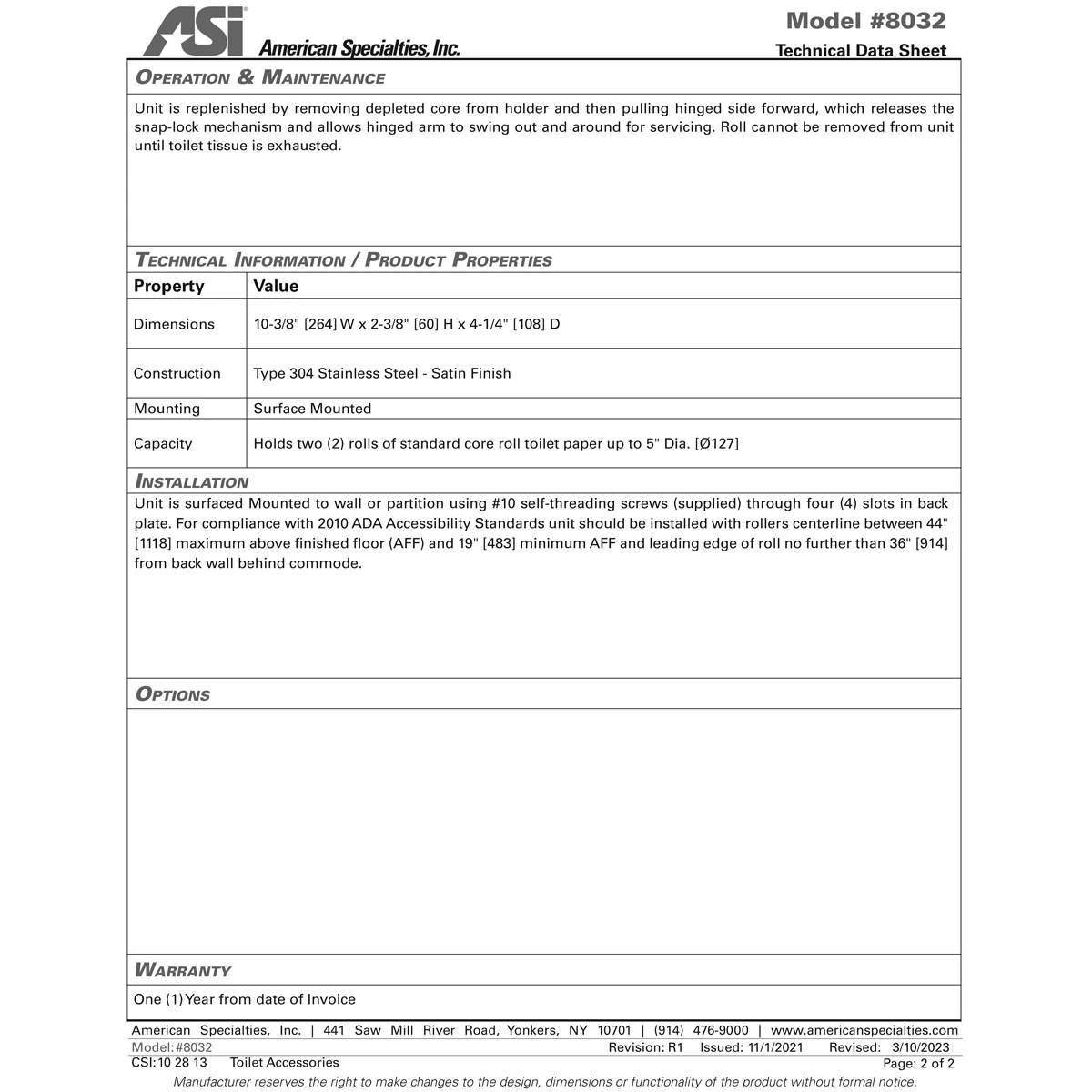 ASI American Specialties, Inc.

Model #8032
Technical Data Sheet

OPERATION & MAINTENANCE

Unit is replenished by removing depleted core from holder and then pulling hinged side forward, which releases the snap-lock mechanism and allows hinged arm to swing out and around for servicing. Roll cannot be removed from unit until toilet tissue is exhausted.

TECHNICAL INFORMATION / PRODUCT PROPERTIES

| Property | Value |
|---|---|
| Dimensions | 10-3/8" [264] W x 2-3/8" [60] H x 4-1/4" [108] D |
| Construction | Type 304 Stainless Steel - Satin Finish |
| Mounting | Surface Mounted |
| Capacity | Holds two (2) rolls of standard core roll toilet paper up to 5" Dia. [Ø127] |

INSTALLATION

Unit is surfaced Mounted to wall or partition using #10 self-threading screws (supplied) through four (4) slots in back plate. For compliance with 2010 ADA Accessibility Standards unit should be installed with rollers centerline between 44" [1118] maximum above finished floor (AFF) and 19" [483] minimum AFF and leading edge of roll no further than 36" [914] from back wall behind commode.

OPTIONS

WARRANTY

One (1) Year from date of Invoice

American Specialties, Inc. | 441 Saw Mill River Road, Yonkers, NY 10701 | (914) 476-9000 | www.americanspecialties.com
Model: #8032 Revision: R1 Issued: 11/1/2021 Revised: 3/10/2023
CSI: 10 28 13 Toilet Accessories Page: 2 of 2
Manufacturer reserves the right to make changes to the design, dimensions or functionality of the product without formal notice.